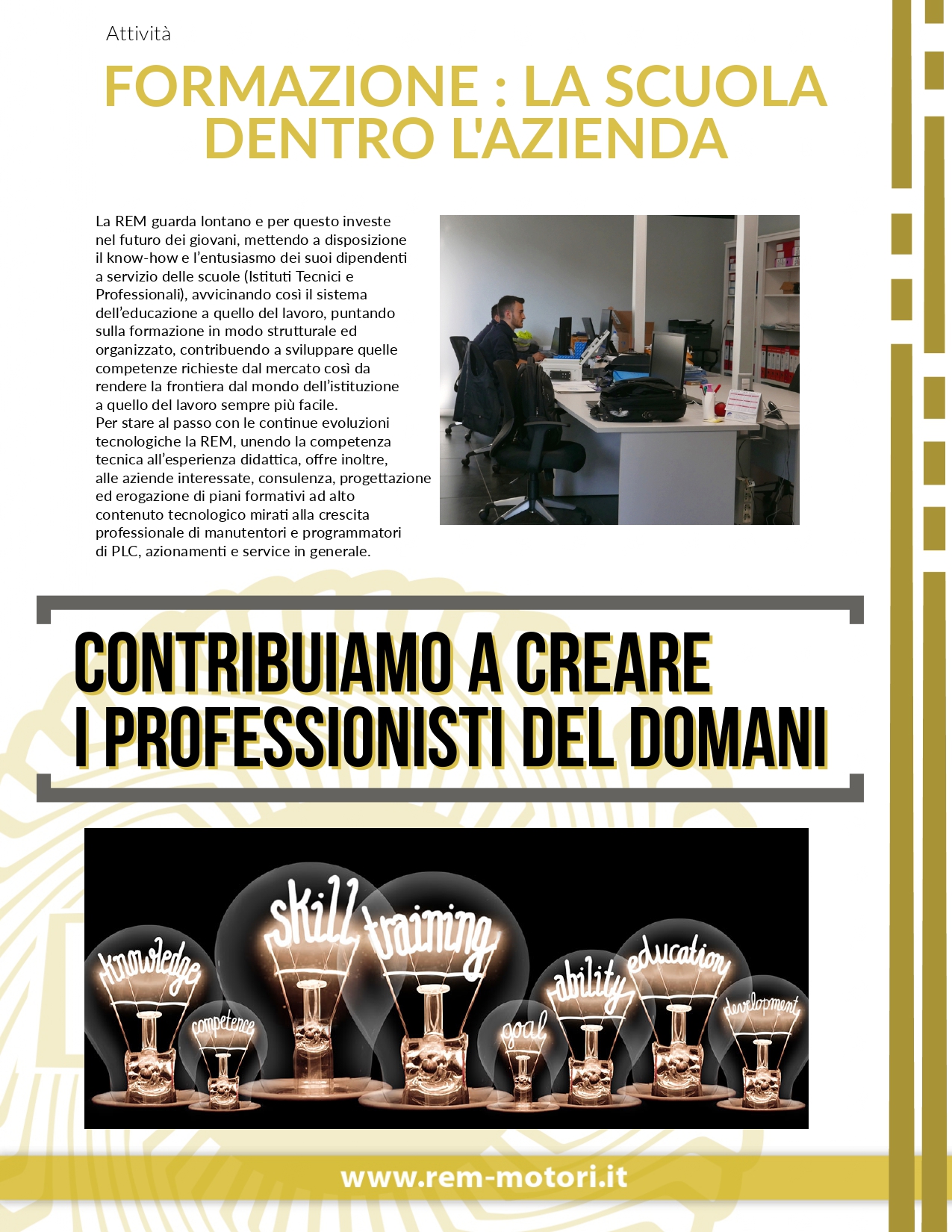 Attività

FORMAZIONE : LA SCUOLA DENTRO L'AZIENDA

La REM guarda lontano e per questo investe nel futuro dei giovani, mettendo a disposizione il know-how e l'entusiasmo dei suoi dipendenti a servizio delle scuole (Istituti Tecnici e Professionali), avvicinando così il sistema dell'educazione a quello del lavoro, puntando sulla formazione in modo strutturale ed organizzato, contribuendo a sviluppare quelle competenze richieste dal mercato così da rendere la frontiera dal mondo dell'istituzione a quello del lavoro sempre più facile.
Per stare al passo con le continue evoluzioni tecnologiche la REM, unendo la competenza tecnica all'esperienza didattica, offre inoltre, alle aziende interessate, consulenza, progettazione ed erogazione di piani formativi ad alto contenuto tecnologico mirati alla crescita professionale di manutentori e programmatori di PLC, azionamenti e service in generale.

CONTRIBUIAMO A CREARE I PROFESSIONISTI DEL DOMANI

knowledge competence skill training goal ability education development

www.rem-motori.it